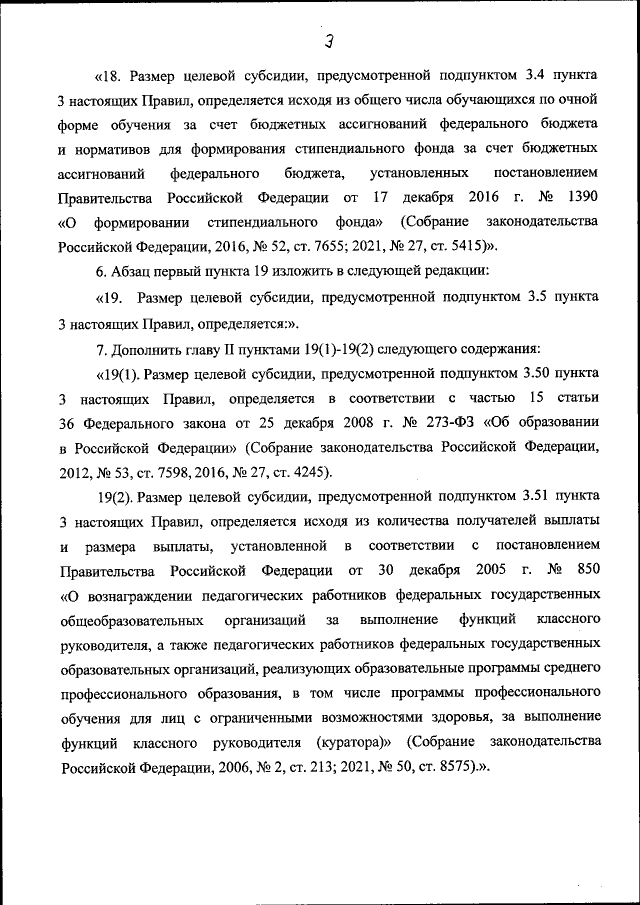 3

«18. Размер целевой субсидии, предусмотренной подпунктом 3.4 пункта 3 настоящих Правил, определяется исходя из общего числа обучающихся по очной форме обучения за счет бюджетных ассигнований федерального бюджета и нормативов для формирования стипендиального фонда за счет бюджетных ассигнований федерального бюджета, установленных постановлением Правительства Российской Федерации от 17 декабря 2016 г. № 1390 «О формировании стипендиального фонда» (Собрание законодательства Российской Федерации, 2016, № 52, ст. 7655; 2021, № 27, ст. 5415)».

6. Абзац первый пункта 19 изложить в следующей редакции:

«19. Размер целевой субсидии, предусмотренной подпунктом 3.5 пункта 3 настоящих Правил, определяется:».

7. Дополнить главу II пунктами 19(1)-19(2) следующего содержания:

«19(1). Размер целевой субсидии, предусмотренной подпунктом 3.50 пункта 3 настоящих Правил, определяется в соответствии с частью 15 статьи 36 Федерального закона от 25 декабря 2008 г. № 273-ФЗ «Об образовании в Российской Федерации» (Собрание законодательства Российской Федерации, 2012, № 53, ст. 7598, 2016, № 27, ст. 4245).

19(2). Размер целевой субсидии, предусмотренной подпунктом 3.51 пункта 3 настоящих Правил, определяется исходя из количества получателей выплаты и размера выплаты, установленной в соответствии с постановлением Правительства Российской Федерации от 30 декабря 2005 г. № 850 «О вознаграждении педагогических работников федеральных государственных общеобразовательных организаций за выполнение функций классного руководителя, а также педагогических работников федеральных государственных образовательных организаций, реализующих образовательные программы среднего профессионального образования, в том числе программы профессионального обучения для лиц с ограниченными возможностями здоровья, за выполнение функций классного руководителя (куратора)» (Собрание законодательства Российской Федерации, 2006, № 2, ст. 213; 2021, № 50, ст. 8575).».